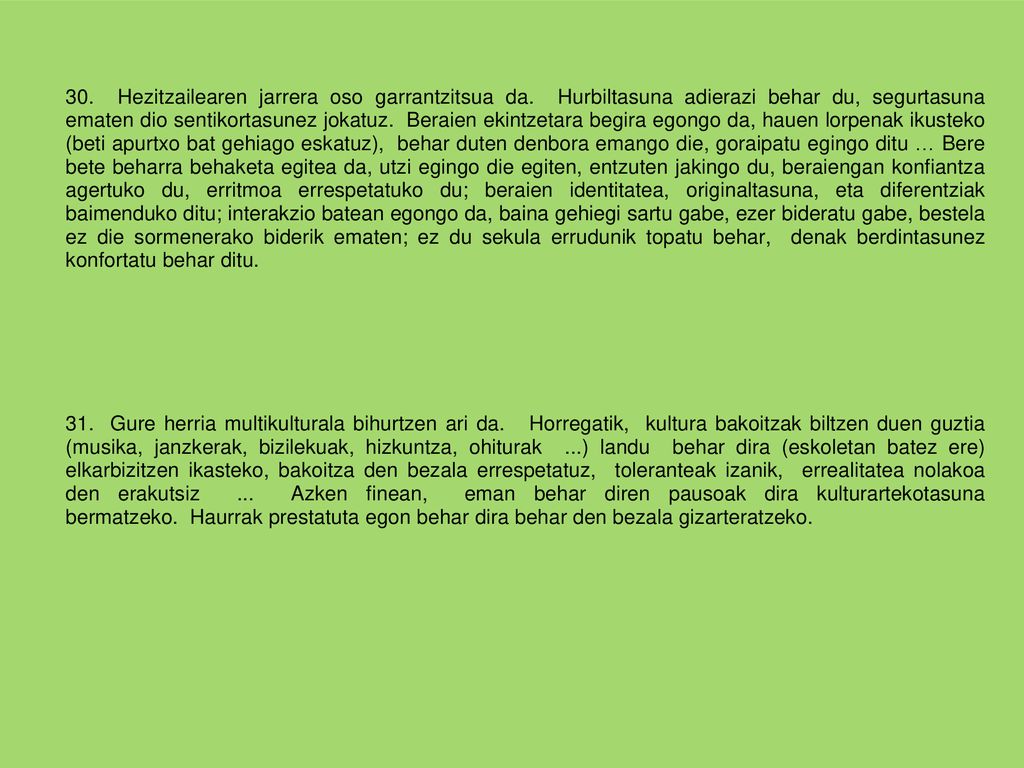 30. Hezitzailearen jarrera oso garrantzitsua da. Hurbiltasuna adierazi behar du, segurtasuna ematen dio sentikortasunez jokatuz. Beraien ekintzetara begira egongo da, hauen lorpenak ikusteko (beti apurtxo bat gehiago eskatuz), behar duten denbora emango die, goraipatu egingo ditu … Bere bete beharra behaketa egitea da, utzi egingo die egiten, entzuten jakingo du, beraiengan konfiantza agertuko du, erritmoa errespetatuko du; beraien identitatea, originaltasuna, eta diferentziak baimenduko ditu; interakzio batean egongo da, baina gehiegi sartu gabe, ezer bideratu gabe, bestela ez die sormenerako biderik ematen; ez du sekula errudunik topatu behar, denak berdintasunez konfortatu behar ditu.

31. Gure herria multikulturala bihurtzen ari da. Horregatik, kultura bakoitzak biltzen duen guztia (musika, janzkerak, bizilekuak, hizkuntza, ohiturak ...) landu behar dira (eskoletan batez ere) elkarbizitzen ikasteko, bakoitza den bezala errespetatuz, toleranteak izanik, errealitatea nolakoa den erakutsiz ... Azken finean, eman behar diren pausoak dira kulturartekotasuna bermatzeko. Haurrak prestatuta egon behar dira behar den bezala gizarteratzeko.